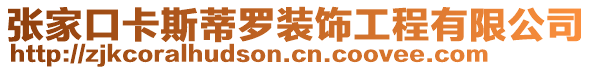 张家口卡斯蒂罗装饰工程有限公司
http://zjkcoralhudson.cn.coovee.com